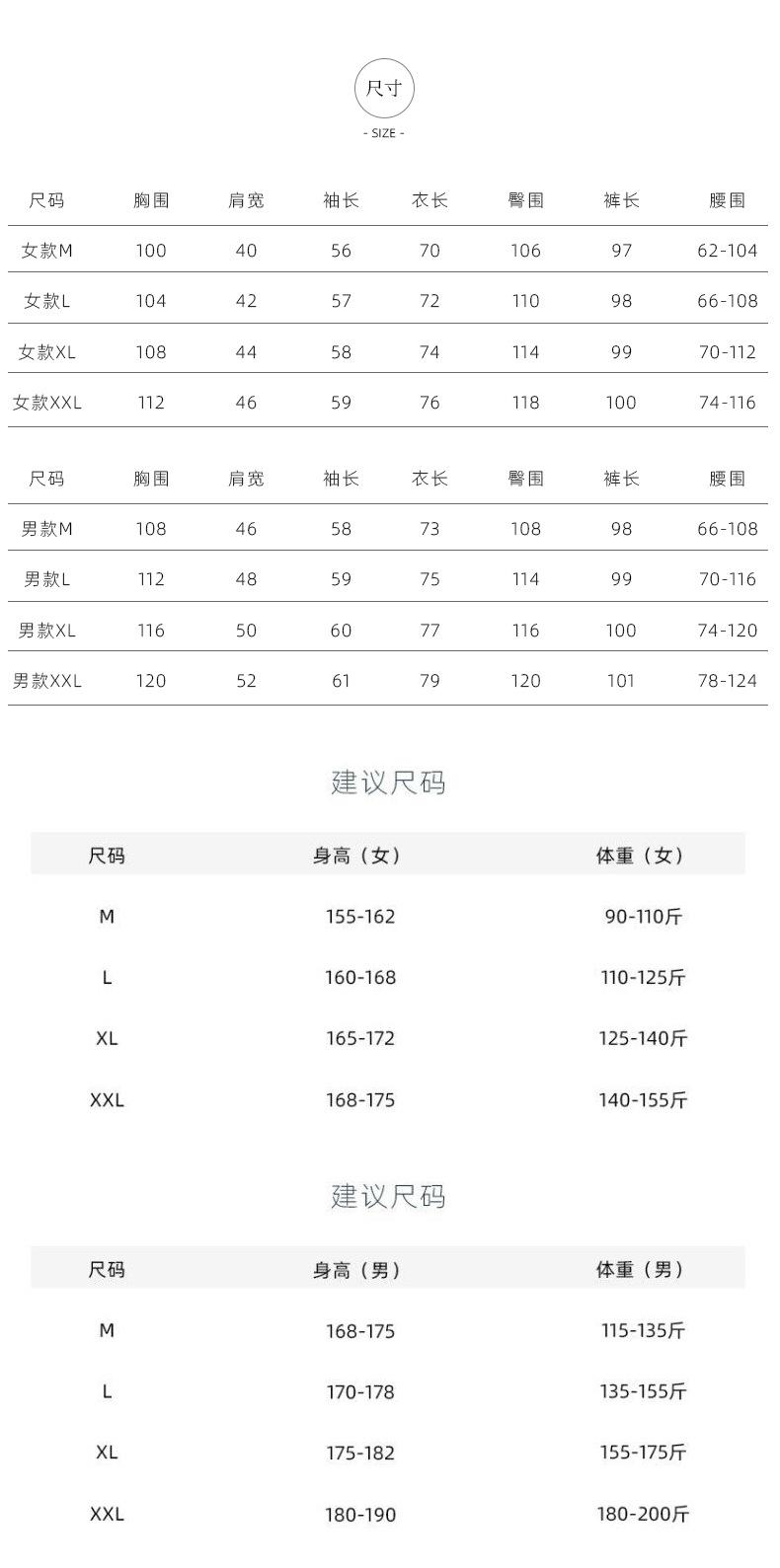 尺寸
- SIZE -

| 尺码 | 胸围 | 肩宽 | 袖长 | 衣长 | 臀围 | 裤长 | 腰围 |
|---|---|---|---|---|---|---|---|
| 女款M | 100 | 40 | 56 | 70 | 106 | 97 | 62-104 |
| 女款L | 104 | 42 | 57 | 72 | 110 | 98 | 66-108 |
| 女款XL | 108 | 44 | 58 | 74 | 114 | 99 | 70-112 |
| 女款XXL | 112 | 46 | 59 | 76 | 118 | 100 | 74-116 |

| 尺码 | 胸围 | 肩宽 | 袖长 | 衣长 | 臀围 | 裤长 | 腰围 |
|---|---|---|---|---|---|---|---|
| 男款M | 108 | 46 | 58 | 73 | 108 | 98 | 66-108 |
| 男款L | 112 | 48 | 59 | 75 | 114 | 99 | 70-116 |
| 男款XL | 116 | 50 | 60 | 77 | 116 | 100 | 74-120 |
| 男款XXL | 120 | 52 | 61 | 79 | 120 | 101 | 78-124 |

建议尺码

| 尺码 | 身高（女） | 体重（女） |
|---|---|---|
| M | 155-162 | 90-110斤 |
| L | 160-168 | 110-125斤 |
| XL | 165-172 | 125-140斤 |
| XXL | 168-175 | 140-155斤 |

建议尺码

| 尺码 | 身高（男） | 体重（男） |
|---|---|---|
| M | 168-175 | 115-135斤 |
| L | 170-178 | 135-155斤 |
| XL | 175-182 | 155-175斤 |
| XXL | 180-190 | 180-200斤 |